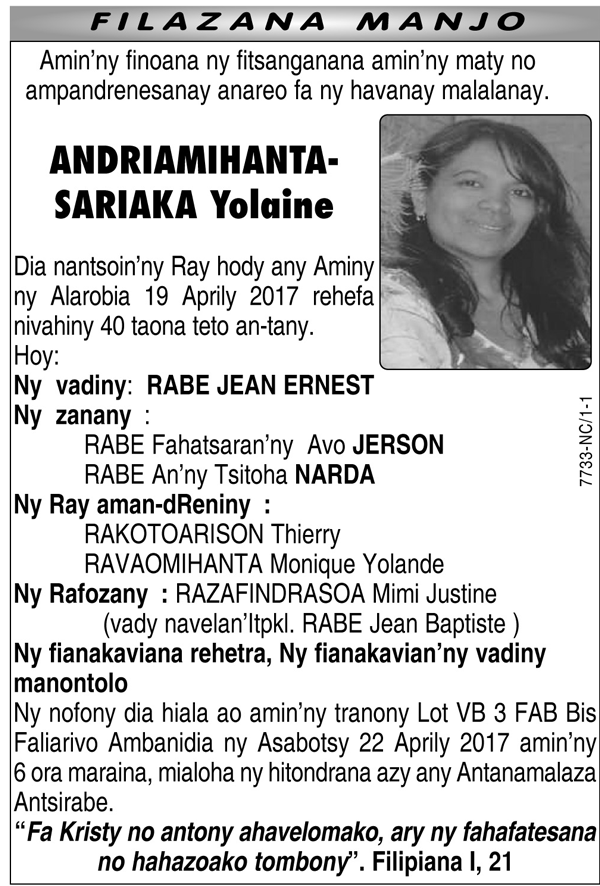 FILAZANA MANJO

Amin'ny finoana ny fitsanganana amin'ny maty no ampandrenesanay anareo fa ny havanay malalanay.

ANDRIAMIHANTA-SARIAKA Yolaine

Dia nantsoin'ny Ray hody any Aminy ny Alarobia 19 Aprily 2017 rehefa nivahiny 40 taona teto an-tany.
Hoy:
Ny vadiny: RABE JEAN ERNEST
Ny zanany :
RABE Fahatsaran'ny Avo JERSON
RABE An'ny Tsitoha NARDA
Ny Ray aman-dReniny :
RAKOTOARISON Thierry
RAVAOMIHANTA Monique Yolande
Ny Rafozany : RAZAFINDRASOA Mimi Justine
(vady navelan'Itpkl. RABE Jean Baptiste )
Ny fianakaviana rehetra, Ny fianakavian'ny vadiny manontolo
Ny nofony dia hiala ao amin'ny tranony Lot VB 3 FAB Bis Faliarivo Ambanidia ny Asabotsy 22 Aprily 2017 amin'ny 6 ora maraina, mialoha ny hitondrana azy any Antanamalaza Antsirabe.
"Fa Kristy no antony ahavelomako, ary ny fahafatesana no hahazoako tombony". Filipiana I, 21

7733-NC/1-1